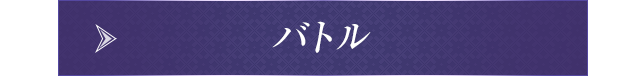 バトル